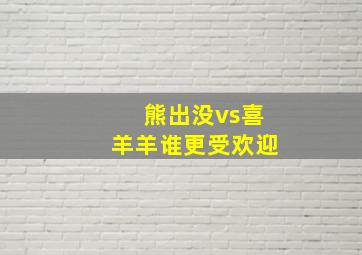 熊出没vs喜羊羊谁更受欢迎